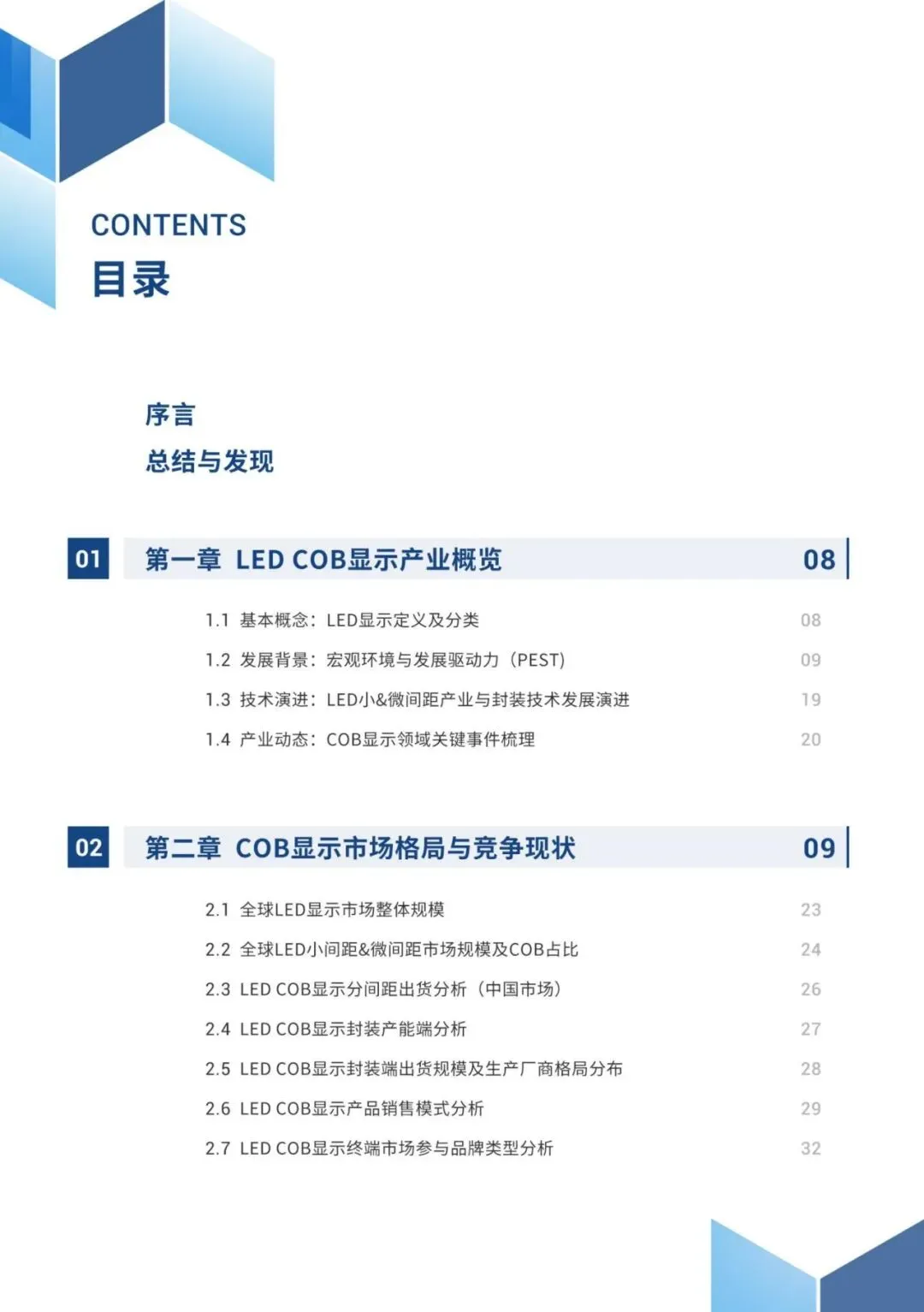 CONTENTS
目录

序言
总结与发现

01 第一章 LED COB显示产业概览 08

1.1 基本概念：LED显示定义及分类 08
1.2 发展背景：宏观环境与发展驱动力（PEST） 09
1.3 技术演进：LED小&微间距产业与封装技术发展演进 19
1.4 产业动态：COB显示领域关键事件梳理 20

02 第二章 COB显示市场格局与竞争现状 09

2.1 全球LED显示市场整体规模 23
2.2 全球LED小间距&微间距市场规模及COB占比 24
2.3 LED COB显示分间距出货分析（中国市场） 26
2.4 LED COB显示封装产能端分析 27
2.5 LED COB显示封装端出货规模及生产厂商格局分布 28
2.6 LED COB显示产品销售模式分析 29
2.7 LED COB显示终端市场参与品牌类型分析 32